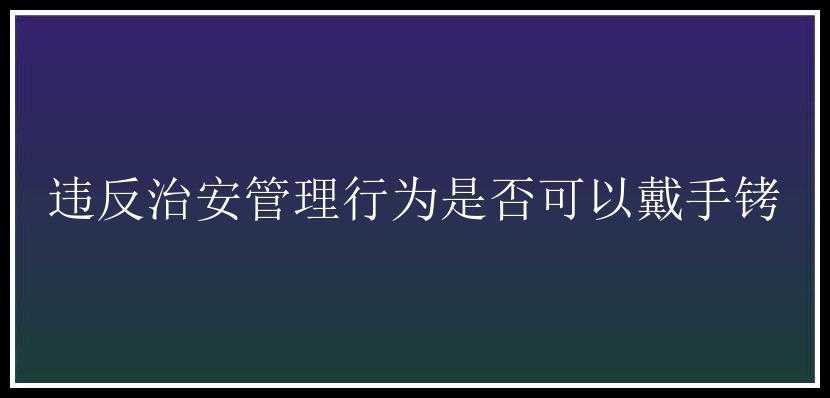 违反治安管理行为是否可以戴手铐